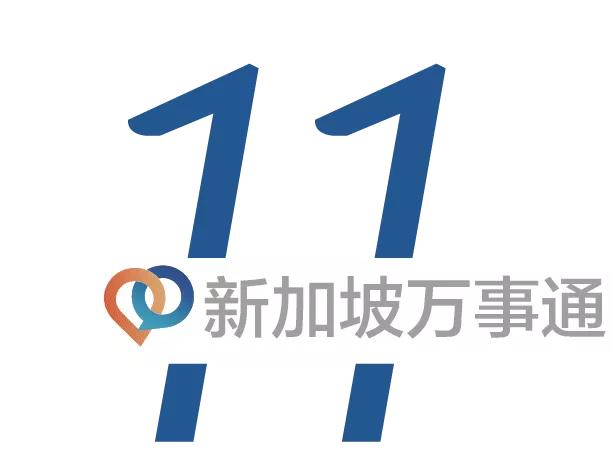 11
新加坡万事通